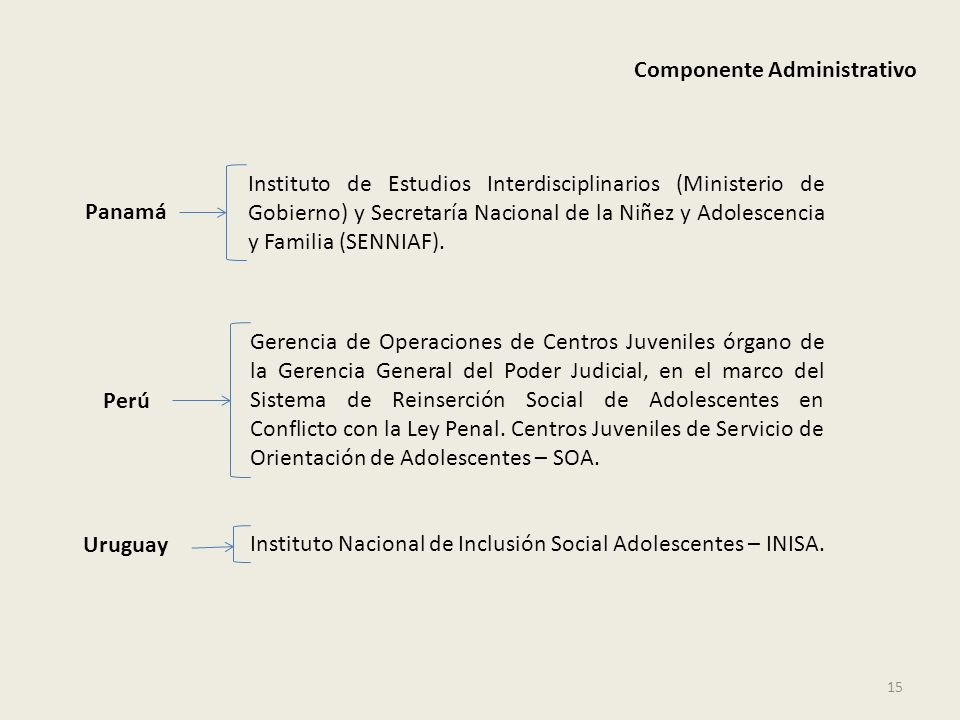 Componente Administrativo

Panamá

Instituto de Estudios Interdisciplinarios (Ministerio de Gobierno) y Secretaría Nacional de la Niñez y Adolescencia y Familia (SENNIAF).

Perú

Gerencia de Operaciones de Centros Juveniles órgano de la Gerencia General del Poder Judicial, en el marco del Sistema de Reinserción Social de Adolescentes en Conflicto con la Ley Penal. Centros Juveniles de Servicio de Orientación de Adolescentes – SOA.

Uruguay

Instituto Nacional de Inclusión Social Adolescentes – INISA.

15